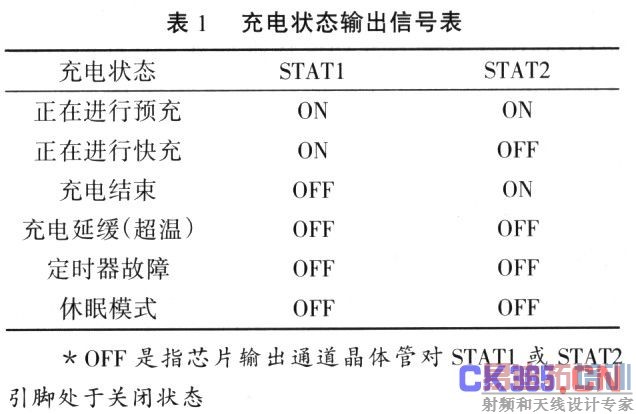 表1 充电状态输出信号表

| 充电状态 | STAT1 | STAT2 |
|---|---|---|
| 正在进行预充 | ON | ON |
| 正在进行快充 | ON | OFF |
| 充电结束 | OFF | ON |
| 充电延缓(超温) | OFF | OFF |
| 定时器故障 | OFF | OFF |
| 休眠模式 | OFF | OFF |

*OFF是指芯片输出通道晶体管对STAT1或STAT2引脚处于关闭状态

CK365.CN
射频和天线设计专家